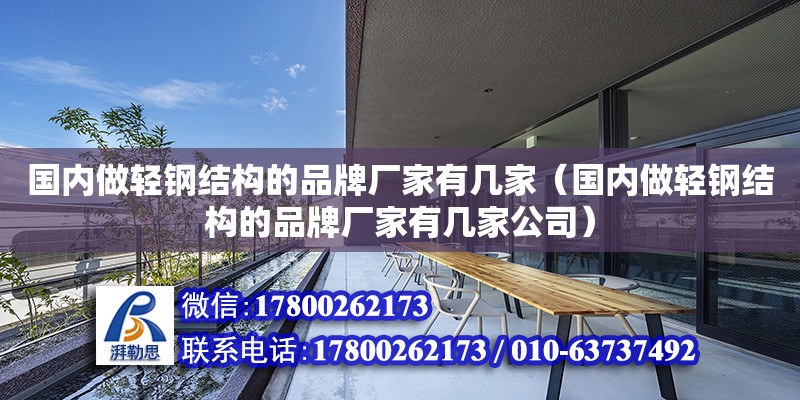 国内做轻钢结构的品牌厂家有几家（国内做轻钢结构的品牌厂家有几家公司）

湃勒思

微信：17800262173

联系电话：17800262173 / 010-63737492